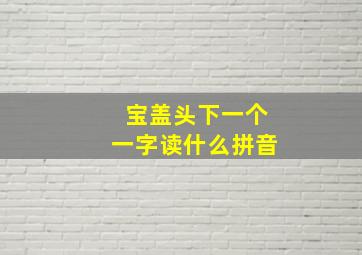 宝盖头下一个
一字读什么拼音